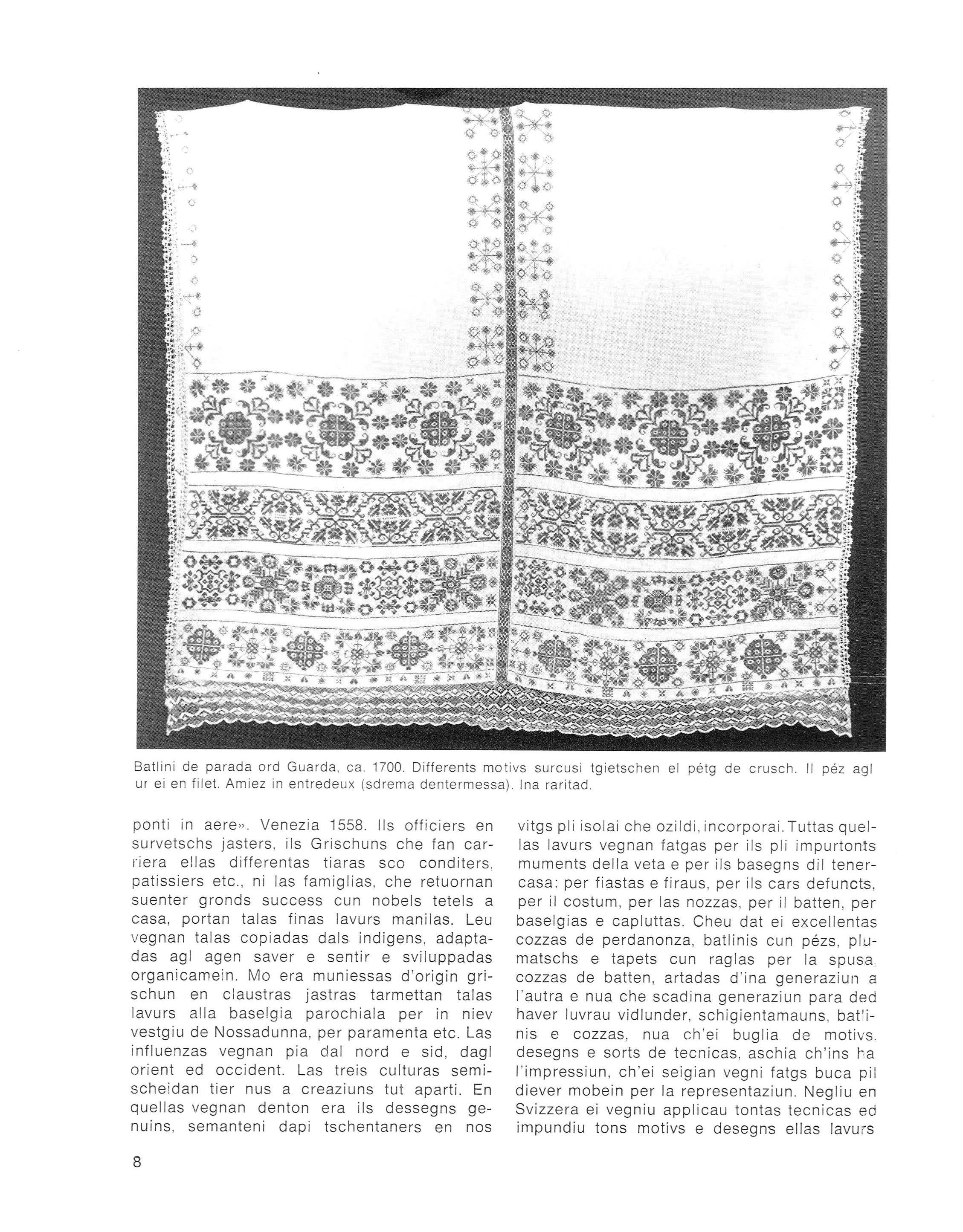 Batlini de parada ord Guarda, ca. 1700. Differents motivs surcusi tgietschen el pétg de crusch. Il péz agl ur ei en filet. Amiez in entredeux (sdrema dentermessa). Ina raritad.

ponti in aere». Venezia 1558. Ils officiers en survetschs jasters, ils Grischuns che fan carriera ellas differentas tiaras sco conditers, patissiers etc., ni las famiglias, che retuornan suenter gronds success cun nobels tetels a casa, portan talas finas lavurs manilas. Leu vegnan talas copiadas dals indigens, adaptadas agl agen saver e sentir e sviluppadas organicamein. Mo era muniessas d'origin grischun en claustras jastras tarmettan talas lavurs alla baselgia parochiala per in niev vestgiu de Nossadunna, per paramenta etc. Las influenzas vegnan pia dal nord e sid, dagl orient ed occident. Las treis culturas semischeidan tier nus a creaziuns tut aparti. En quellas vegnan denton era ils dessegns genuins, semanteni dapi tschentaners en nos

vitgs pli isolai che ozildi, incorporai. Tuttas quellas lavurs vegnan fatgas per ils pli impurtonts muments della veta e per ils basegns dil tenercasa: per fiastas e firaus, per ils cars defuncts, per il costum, per las nozzas, per il batten, per baselgias e capluttas. Cheu dat ei excellentas cozzas de perdanonza, batlinis cun pézs, plumatschs e tapets cun raglas per la spusa, cozzas de batten, artadas d'ina generaziun a l'autra e nua che scadina generaziun para ded haver luvrau vidlunder, schigientamauns, batlinis e cozzas, nua ch'ei buglia de motivs, desegns e sorts de tecnicas, aschia ch'ins ha l'impressiun, ch'ei seigian vegni fatgs buca pli diever mobein per la representaziun. Negliu en Svizzera ei vegniu applicau tontas tecnicas ed impundiu tons motivs e desegns ellas lavurs

8